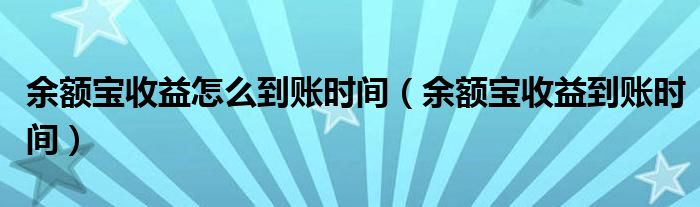 余额宝收益怎么到账时间（余额宝收益到账时间）